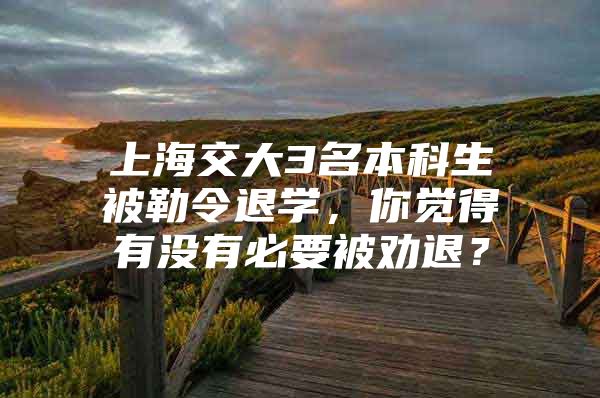 上海交大3名本科生被勒令退学，你觉得有没有必要被劝退？